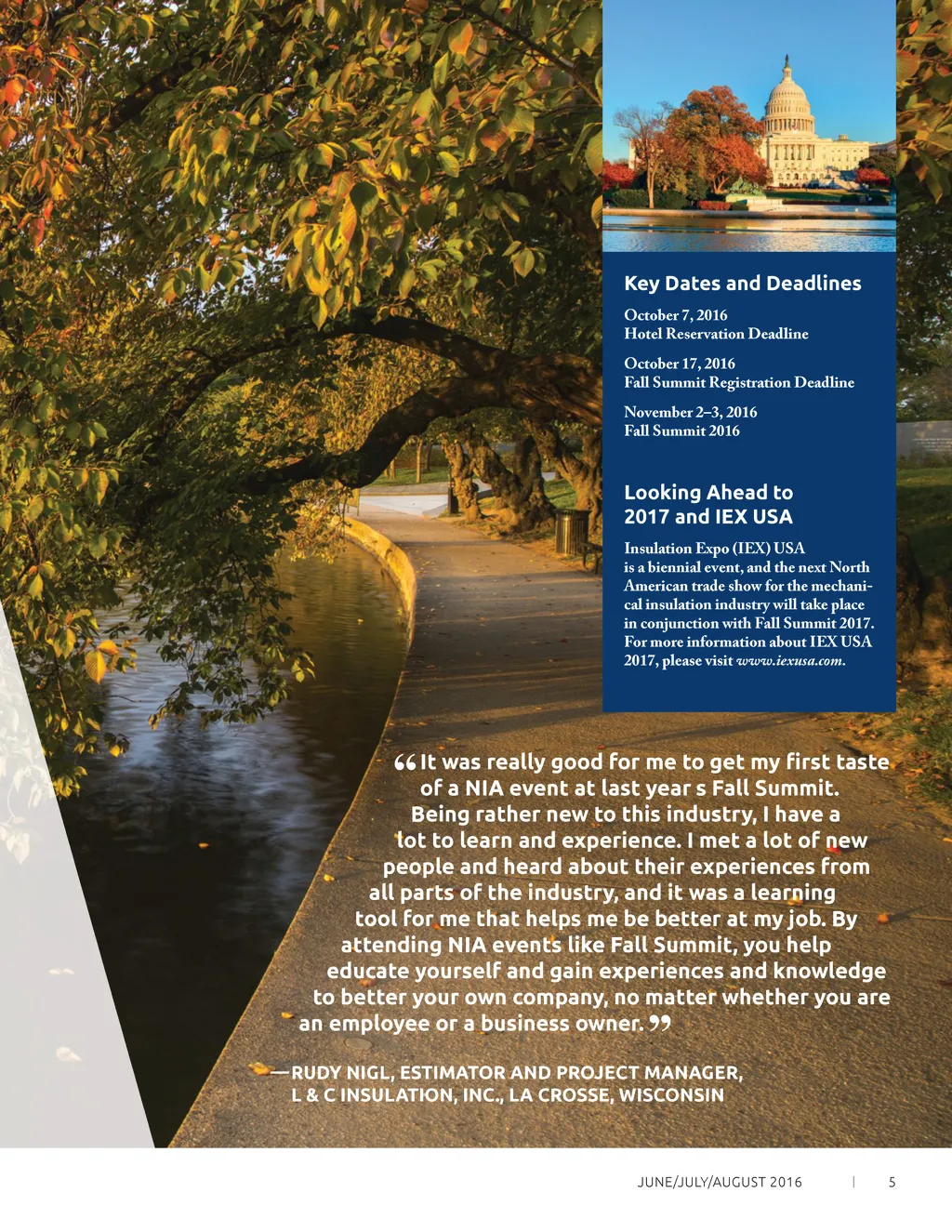 Key Dates and Deadlines

October 7, 2016
Hotel Reservation Deadline

October 17, 2016
Fall Summit Registration Deadline

November 2–3, 2016
Fall Summit 2016

Looking Ahead to 2017 and IEX USA

Insulation Expo (IEX) USA is a biennial event, and the next North American trade show for the mechanical insulation industry will take place in conjunction with Fall Summit 2017. For more information about IEX USA 2017, please visit www.iexusa.com.

“It was really good for me to get my first taste of a NIA event at last year s Fall Summit. Being rather new to this industry, I have a lot to learn and experience. I met a lot of new people and heard about their experiences from all parts of the industry, and it was a learning tool for me that helps me be better at my job. By attending NIA events like Fall Summit, you help educate yourself and gain experiences and knowledge to better your own company, no matter whether you are an employee or a business owner.”

—RUDY NIGL, ESTIMATOR AND PROJECT MANAGER, L & C INSULATION, INC., LA CROSSE, WISCONSIN

JUNE/JULY/AUGUST 2016 | 5